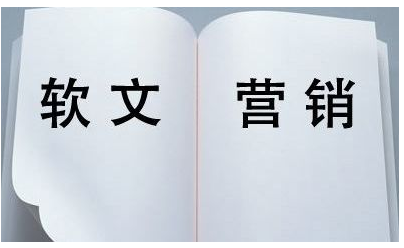 软文 营销